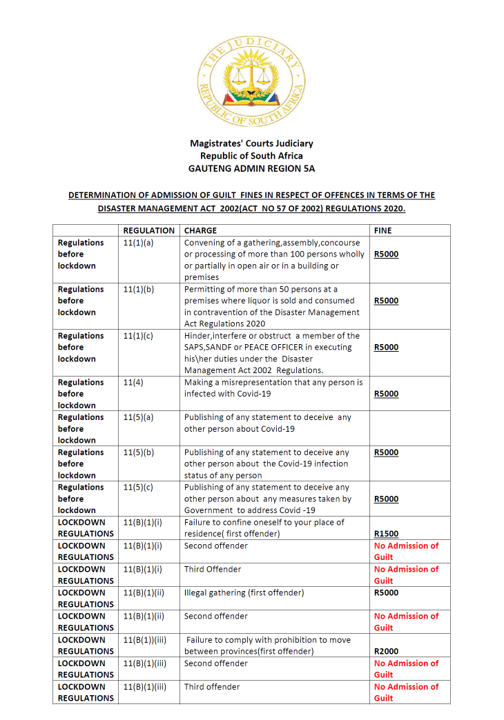 THE JUDICIARY
REPUBLIC OF SOUTH AFRICA

Magistrates' Courts Judiciary
Republic of South Africa
GAUTENG ADMIN REGION 5A

DETERMINATION OF ADMISSION OF GUILT FINES IN RESPECT OF OFFENCES IN TERMS OF THE DISASTER MANAGEMENT ACT 2002(ACT NO 57 OF 2002) REGULATIONS 2020.

| | REGULATION | CHARGE | FINE |
|---|---|---|---|
| Regulations before lockdown | 11(1)(a) | Convening of a gathering,assembly,concourse or processing of more than 100 persons wholly or partially in open air or in a building or premises | R5000 |
| Regulations before lockdown | 11(1)(b) | Permitting of more than 50 persons at a premises where liquor is sold and consumed in contravention of the Disaster Management Act Regulations 2020 | R5000 |
| Regulations before lockdown | 11(1)(c) | Hinder,interfere or obstruct a member of the SAPS,SANDF or PEACE OFFICER in executing his\her duties under the Disaster Management Act 2002 Regulations. | R5000 |
| Regulations before lockdown | 11(4) | Making a misrepresentation that any person is infected with Covid-19 | R5000 |
| Regulations before lockdown | 11(5)(a) | Publishing of any statement to deceive any other person about Covid-19 | |
| Regulations before lockdown | 11(5)(b) | Publishing of any statement to deceive any other person about the Covid-19 infection status of any person | R5000 |
| Regulations before lockdown | 11(5)(c) | Publishing of any statement to deceive any other person about any measures taken by Government to address Covid -19 | R5000 |
| LOCKDOWN REGULATIONS | 11(B)(1)(i) | Failure to confine oneself to your place of residence( first offender) | R1500 |
| LOCKDOWN REGULATIONS | 11(B)(1)(i) | Second offender | No Admission of Guilt |
| LOCKDOWN REGULATIONS | 11(B)(1)(i) | Third Offender | No Admission of Guilt |
| LOCKDOWN REGULATIONS | 11(B)(1)(ii) | Illegal gathering (first offender) | R5000 |
| LOCKDOWN REGULATIONS | 11(B)(1)(ii) | Second offender | No Admission of Guilt |
| LOCKDOWN REGULATIONS | 11(B(1))(iii) | Failure to comply with prohibition to move between provinces(first offender) | R2000 |
| LOCKDOWN REGULATIONS | 11(B)(1)(iii) | Second offender | No Admission of Guilt |
| LOCKDOWN REGULATIONS | 11(B)(1)(iii) | Third offender | No Admission of Guilt |